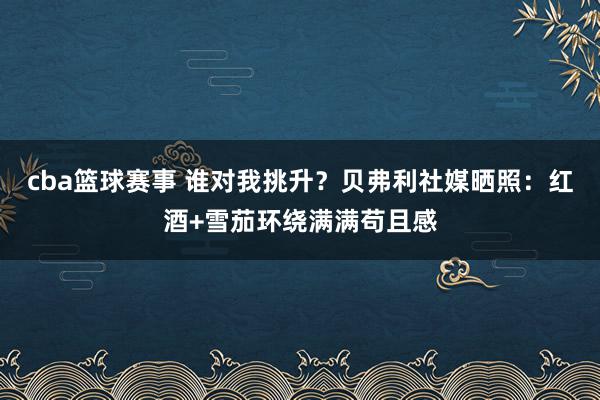 cba篮球赛事 谁对我挑升？贝弗利社媒晒照：红酒+雪茄环绕满满苟且感